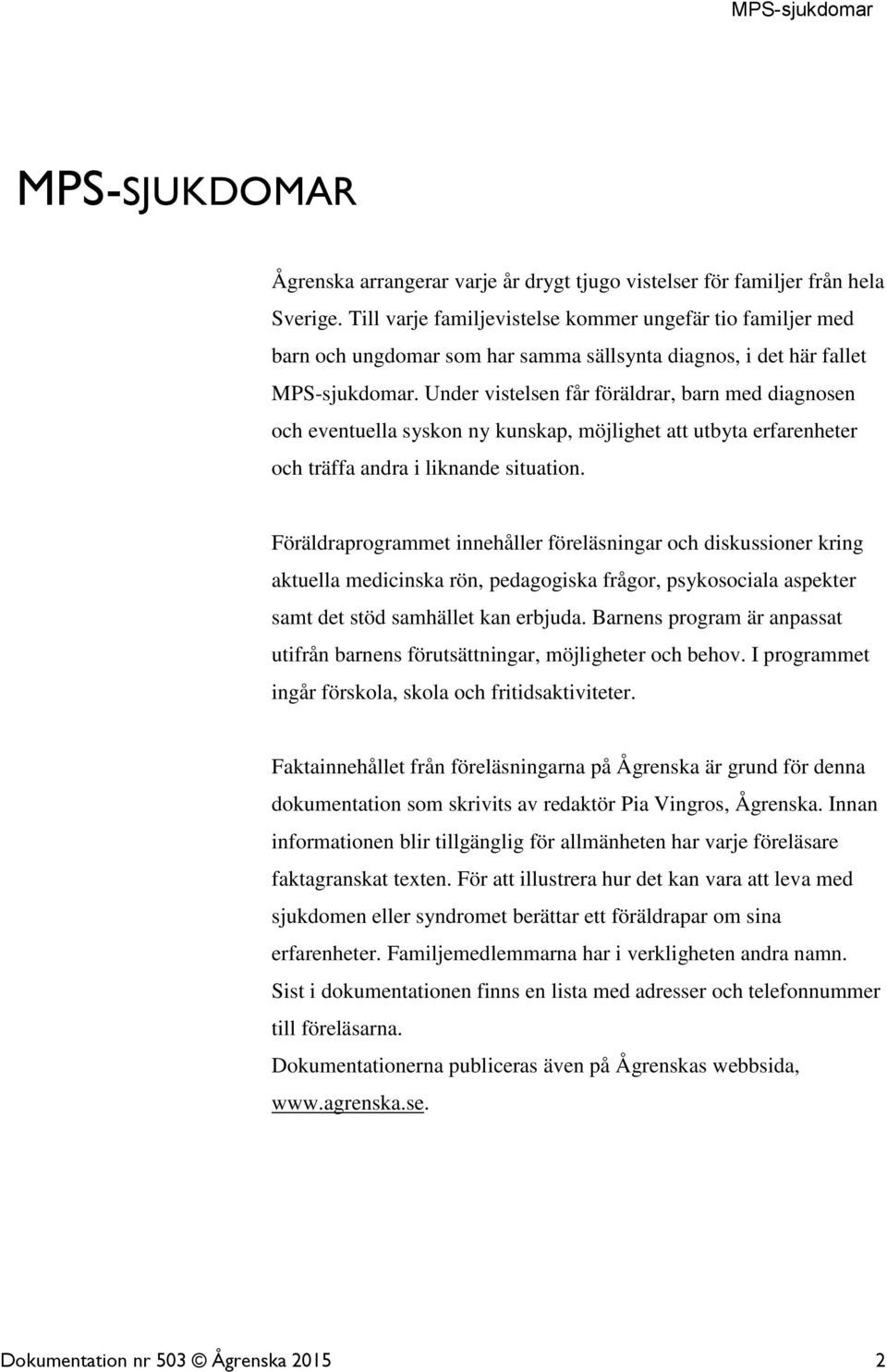 MPS-sjukdomar

MPS-SJUKDOMAR

Ågrenska arrangerar varje år drygt tjugo vistelser för familjer från hela Sverige. Till varje familjevistelse kommer ungefär tio familjer med barn och ungdomar som har samma sällsynta diagnos, i det här fallet MPS-sjukdomar. Under vistelsen får föräldrar, barn med diagnosen och eventuella syskon ny kunskap, möjlighet att utbyta erfarenheter och träffa andra i liknande situation.

Föräldraprogrammet innehåller föreläsningar och diskussioner kring aktuella medicinska rön, pedagogiska frågor, psykosociala aspekter samt det stöd samhället kan erbjuda. Barnens program är anpassat utifrån barnens förutsättningar, möjligheter och behov. I programmet ingår förskola, skola och fritidsaktiviteter.

Faktainnehållet från föreläsningarna på Ågrenska är grund för denna dokumentation som skrivits av redaktör Pia Vingros, Ågrenska. Innan informationen blir tillgänglig för allmänheten har varje föreläsare faktagranskat texten. För att illustrera hur det kan vara att leva med sjukdomen eller syndromet berättar ett föräldrapar om sina erfarenheter. Familjemedlemmarna har i verkligheten andra namn. Sist i dokumentationen finns en lista med adresser och telefonnummer till föreläsarna.
Dokumentationerna publiceras även på Ågrenskas webbsida, www.agrenska.se.

Dokumentation nr 503 © Ågrenska 2015 2